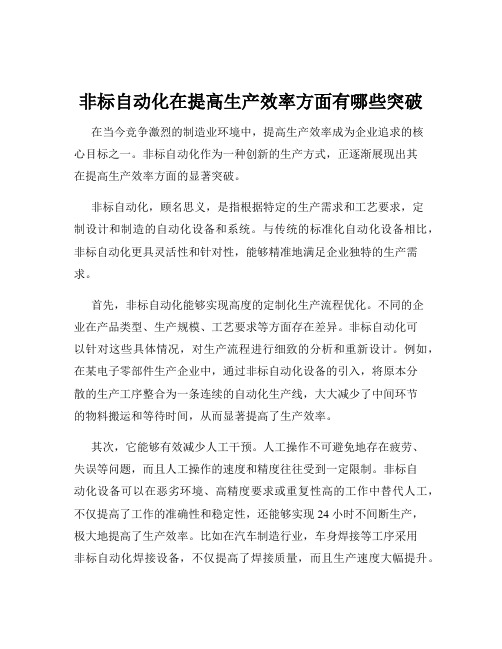 非标自动化在提高生产效率方面有哪些突破

在当今竞争激烈的制造业环境中，提高生产效率成为企业追求的核心目标之一。非标自动化作为一种创新的生产方式，正逐渐展现出其在提高生产效率方面的显著突破。

非标自动化，顾名思义，是指根据特定的生产需求和工艺要求，定制设计和制造的自动化设备和系统。与传统的标准化自动化设备相比，非标自动化更具灵活性和针对性，能够精准地满足企业独特的生产需求。

首先，非标自动化能够实现高度的定制化生产流程优化。不同的企业在产品类型、生产规模、工艺要求等方面存在差异。非标自动化可以针对这些具体情况，对生产流程进行细致的分析和重新设计。例如，在某电子零部件生产企业中，通过非标自动化设备的引入，将原本分散的生产工序整合为一条连续的自动化生产线，大大减少了中间环节的物料搬运和等待时间，从而显著提高了生产效率。

其次，它能够有效减少人工干预。人工操作不可避免地存在疲劳、失误等问题，而且人工操作的速度和精度往往受到一定限制。非标自动化设备可以在恶劣环境、高精度要求或重复性高的工作中替代人工，不仅提高了工作的准确性和稳定性，还能够实现 24 小时不间断生产，极大地提高了生产效率。比如在汽车制造行业，车身焊接等工序采用非标自动化焊接设备，不仅提高了焊接质量，而且生产速度大幅提升。